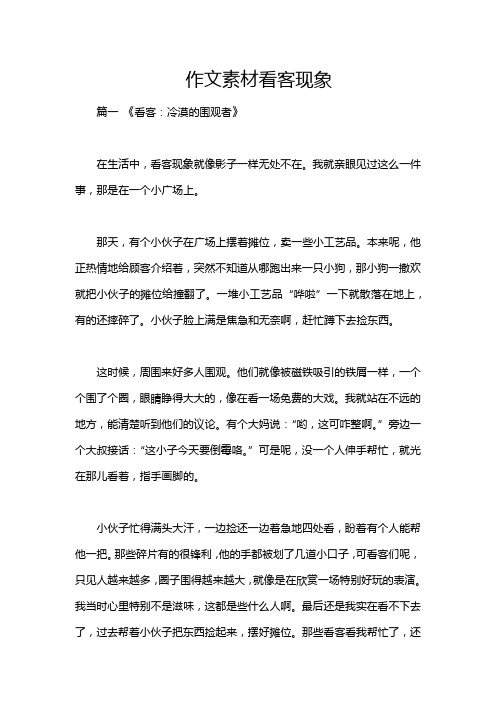 作文素材看客现象

篇一 《看客：冷漠的围观者》

在生活中，看客现象就像影子一样无处不在。我就亲眼见过这么一件事，那是在一个小广场上。

那天，有个小伙子在广场上摆着摊位，卖一些小工艺品。本来呢，他正热情地给顾客介绍着，突然不知道从哪跑出来一只小狗，那小狗一撒欢就把小伙子的摊位给撞翻了。一堆小工艺品“哗啦”一下就散落在地上，有的还摔碎了。小伙子脸上满是焦急和无奈啊，赶忙蹲下去捡东西。

这时候，周围来好多人围观。他们就像被磁铁吸引的铁屑一样，一个个围了个圈，眼睛睁得大大的，像在看一场免费的大戏。我就站在不远的地方，能清楚听到他们的议论。有个大妈说：“哟，这可咋整啊。”旁边一个大叔接话：“这小子今天要倒霉咯。”可是呢，没一个人伸手帮忙，就光在那儿看着，指手画脚的。

小伙子忙得满头大汗，一边捡还一边着急地四处看，盼着有个人能帮他一把。那些碎片有的很锋利，他的手都被划了几道小口子，可看客们呢，只见人越来越多，圈子围得越来越大，就像是在欣赏一场特别好玩的表演。我当时心里特别不是滋味，这都是些什么人啊。最后还是我实在看不下去了，过去帮着小伙子把东西捡起来，摆好摊位。那些看客看我帮忙了，还